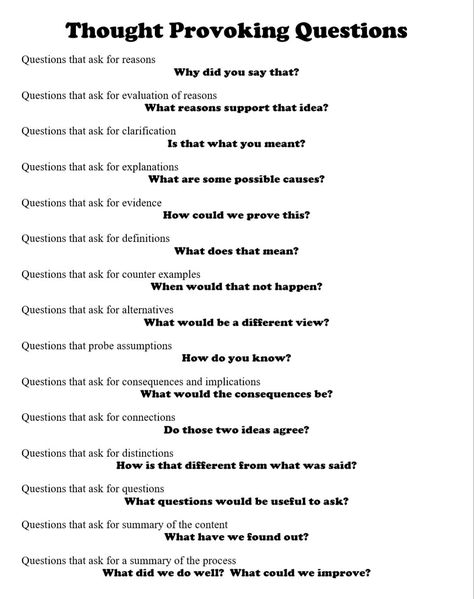 Thought Provoking Questions

Questions that ask for reasons
Why did you say that?

Questions that ask for evaluation of reasons
What reasons support that idea?

Questions that ask for clarification
Is that what you meant?

Questions that ask for explanations
What are some possible causes?

Questions that ask for evidence
How could we prove this?

Questions that ask for definitions
What does that mean?

Questions that ask for counter examples
When would that not happen?

Questions that ask for alternatives
What would be a different view?

Questions that probe assumptions
How do you know?

Questions that ask for consequences and implications
What would the consequences be?

Questions that ask for connections
Do those two ideas agree?

Questions that ask for distinctions
How is that different from what was said?

Questions that ask for questions
What questions would be useful to ask?

Questions that ask for summary of the content
What have we found out?

Questions that ask for a summary of the process
What did we do well? What could we improve?